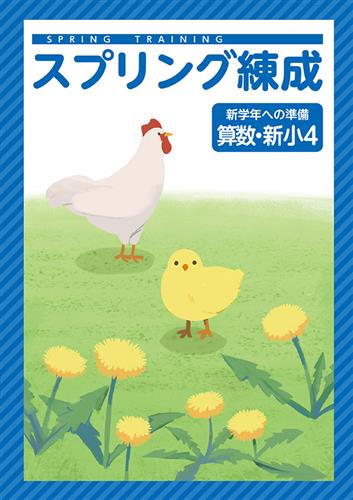 SPRING TRAINING
スプリング練成

新学年への準備
算数・新小4